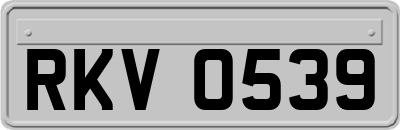 RKV 0539